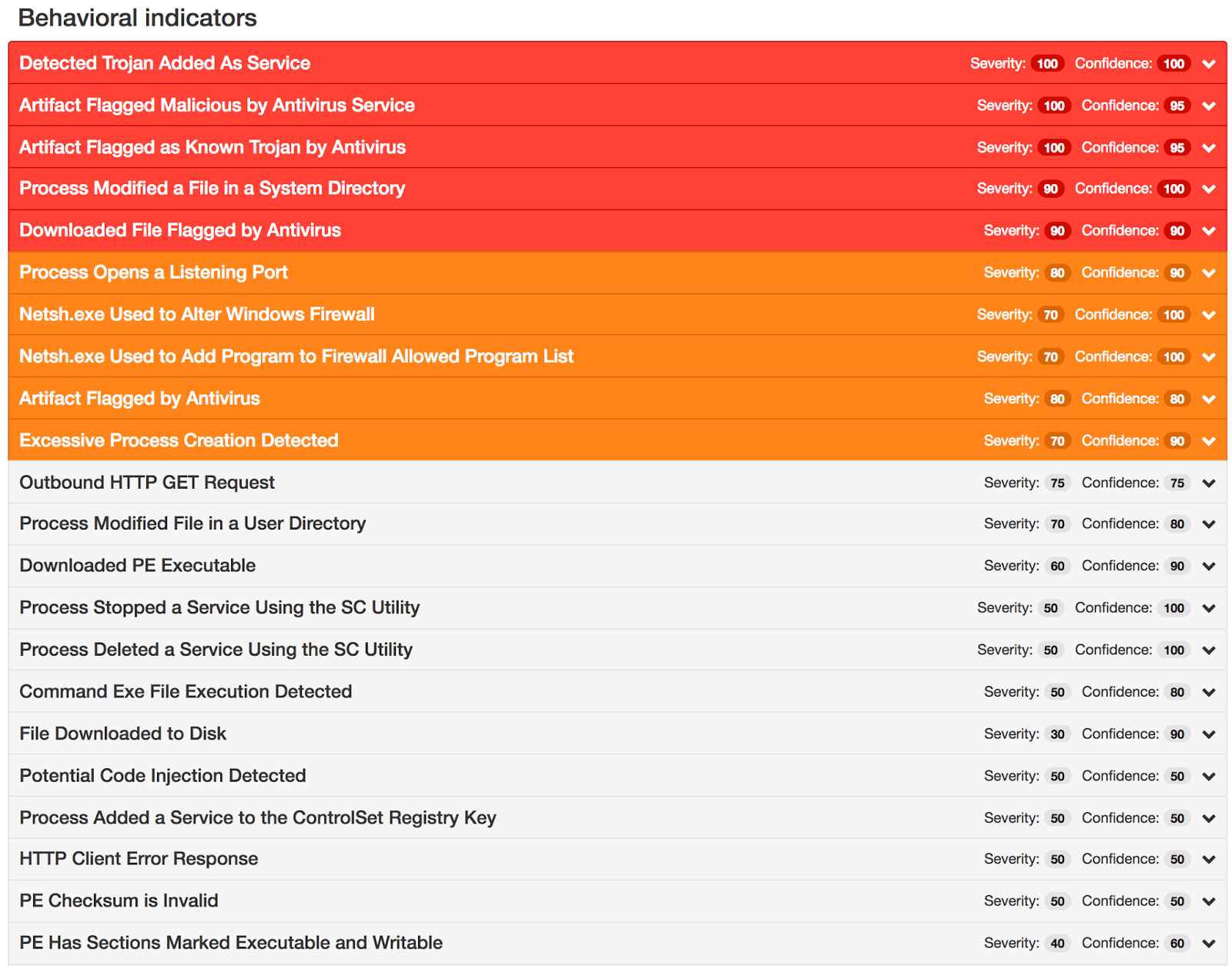 Behavioral indicators

Detected Trojan Added As Service Severity: 100 Confidence: 100

Artifact Flagged Malicious by Antivirus Service Severity: 100 Confidence: 95

Artifact Flagged as Known Trojan by Antivirus Severity: 100 Confidence: 95

Process Modified a File in a System Directory Severity: 90 Confidence: 100

Downloaded File Flagged by Antivirus Severity: 90 Confidence: 90

Process Opens a Listening Port Severity: 80 Confidence: 90

Netsh.exe Used to Alter Windows Firewall Severity: 70 Confidence: 100

Netsh.exe Used to Add Program to Firewall Allowed Program List Severity: 70 Confidence: 100

Artifact Flagged by Antivirus Severity: 80 Confidence: 80

Excessive Process Creation Detected Severity: 70 Confidence: 90

Outbound HTTP GET Request Severity: 75 Confidence: 75

Process Modified File in a User Directory Severity: 70 Confidence: 80

Downloaded PE Executable Severity: 60 Confidence: 90

Process Stopped a Service Using the SC Utility Severity: 50 Confidence: 100

Process Deleted a Service Using the SC Utility Severity: 50 Confidence: 100

Command Exe File Execution Detected Severity: 50 Confidence: 80

File Downloaded to Disk Severity: 30 Confidence: 90

Potential Code Injection Detected Severity: 50 Confidence: 50

Process Added a Service to the ControlSet Registry Key Severity: 50 Confidence: 50

HTTP Client Error Response Severity: 50 Confidence: 50

PE Checksum is Invalid Severity: 50 Confidence: 50

PE Has Sections Marked Executable and Writable Severity: 40 Confidence: 60